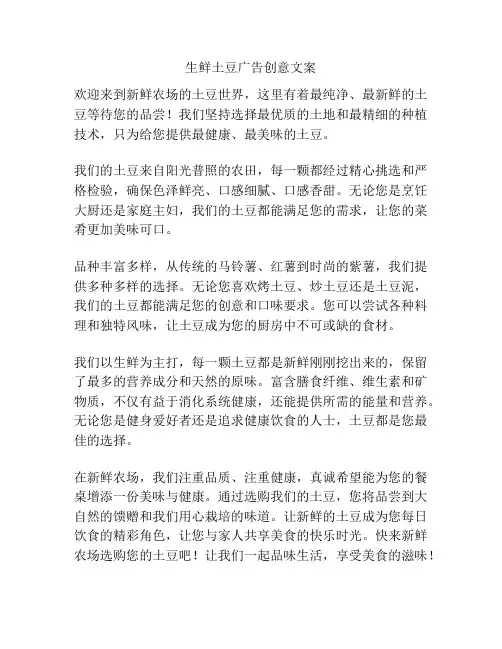 生鲜土豆广告创意文案

欢迎来到新鲜农场的土豆世界，这里有着最纯净、最新鲜的土豆等待您的品尝！我们坚持选择最优质的土地和最精细的种植技术，只为给您提供最健康、最美味的土豆。

我们的土豆来自阳光普照的农田，每一颗都经过精心挑选和严格检验，确保色泽鲜亮、口感细腻、口感香甜。无论您是烹饪大厨还是家庭主妇，我们的土豆都能满足您的需求，让您的菜肴更加美味可口。

品种丰富多样，从传统的马铃薯、红薯到时尚的紫薯，我们提供多种多样的选择。无论您喜欢烤土豆、炒土豆还是土豆泥，我们的土豆都能满足您的创意和口味要求。您可以尝试各种料理和独特风味，让土豆成为您的厨房中不可或缺的食材。

我们以生鲜为主打，每一颗土豆都是新鲜刚刚挖出来的，保留了最多的营养成分和天然的原味。富含膳食纤维、维生素和矿物质，不仅有益于消化系统健康，还能提供所需的能量和营养。无论您是健身爱好者还是追求健康饮食的人士，土豆都是您最佳的选择。

在新鲜农场，我们注重品质、注重健康，真诚希望能为您的餐桌增添一份美味与健康。通过选购我们的土豆，您将品尝到大自然的馈赠和我们用心栽培的味道。让新鲜的土豆成为您每日饮食的精彩角色，让您与家人共享美食的快乐时光。快来新鲜农场选购您的土豆吧！让我们一起品味生活，享受美食的滋味！